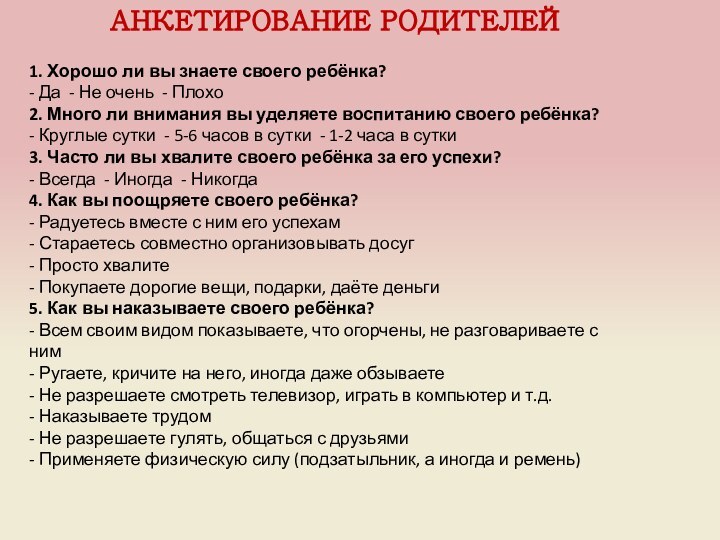 АНКЕТИРОВАНИЕ РОДИТЕЛЕЙ

1. Хорошо ли вы знаете своего ребёнка?
- Да - Не очень - Плохо
2. Много ли внимания вы уделяете воспитанию своего ребёнка?
- Круглые сутки - 5-6 часов в сутки - 1-2 часа в сутки
3. Часто ли вы хвалите своего ребёнка за его успехи?
- Всегда - Иногда - Никогда
4. Как вы поощряете своего ребёнка?
- Радуетесь вместе с ним его успехам
- Стараетесь совместно организовывать досуг
- Просто хвалите
- Покупаете дорогие вещи, подарки, даёте деньги
5. Как вы наказываете своего ребёнка?
- Всем своим видом показываете, что огорчены, не разговариваете с ним
- Ругаете, кричите на него, иногда даже обзываете
- Не разрешаете смотреть телевизор, играть в компьютер и т.д.
- Наказываете трудом
- Не разрешаете гулять, общаться с друзьями
- Применяете физическую силу (подзатыльник, а иногда и ремень)